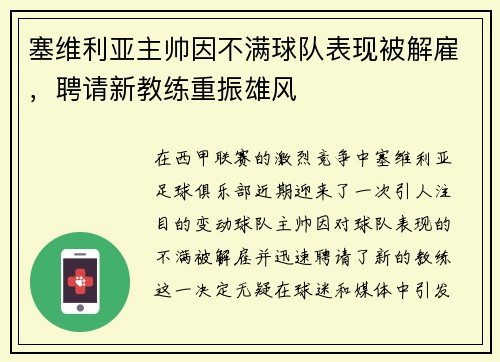 塞维利亚主帅因不满球队表现被解雇，聘请新教练重振雄风

在西甲联赛的激烈竞争中塞维利亚足球俱乐部近期迎来了一次引人注目的变动球队主帅因对球队表现的不满被解雇并迅速聘请了新的教练这一决定无疑在球迷和媒体中引发